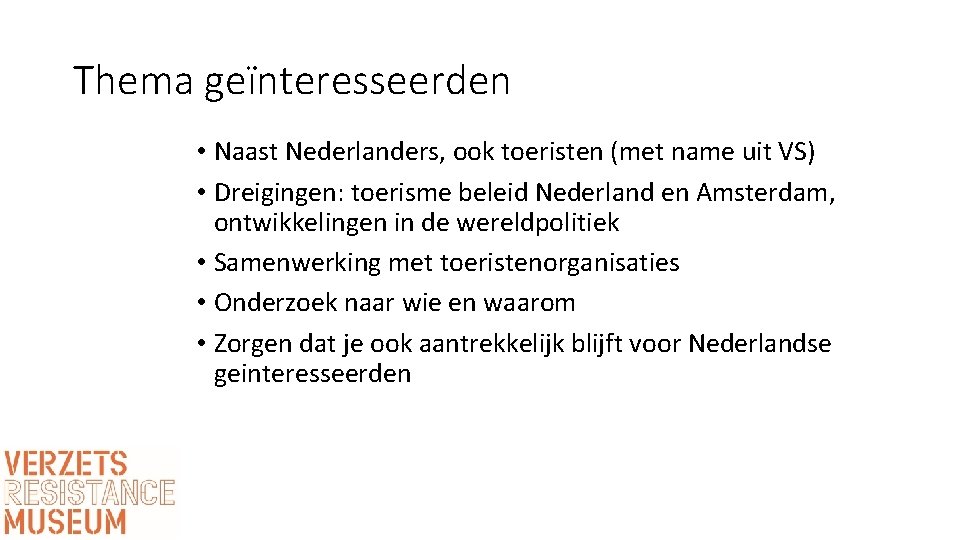 Thema geïnteresseerden

• Naast Nederlanders, ook toeristen (met name uit VS)
• Dreigingen: toerisme beleid Nederland en Amsterdam, ontwikkelingen in de wereldpolitiek
• Samenwerking met toeristenorganisaties
• Onderzoek naar wie en waarom
• Zorgen dat je ook aantrekkelijk blijft voor Nederlandse geinteresseerden

VERZETS
RESISTANCE
MUSEUM